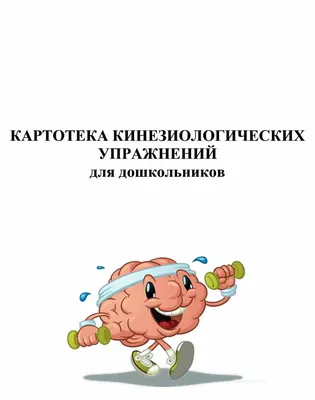 КАРТОТЕКА КИНЕЗИОЛОГИЧЕСКИХ УПРАЖНЕНИЙ
для дошкольников